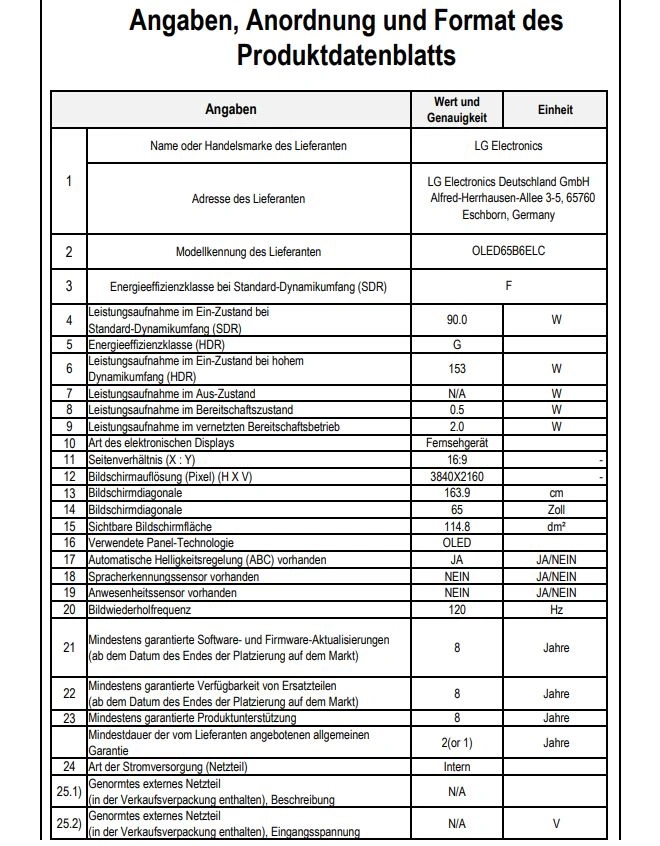 Angaben, Anordnung und Format des Produktdatenblatts

|  | Angaben | Wert und Genauigkeit | Einheit |
|---|---|---|---|
| 1 | Name oder Handelsmarke des Lieferanten | LG Electronics |  |
|  | Adresse des Lieferanten | LG Electronics Deutschland GmbH Alfred-Herrhausen-Allee 3-5, 65760 Eschborn, Germany |  |
| 2 | Modellkennung des Lieferanten | OLED65B6ELC |  |
| 3 | Energieeffizienzklasse bei Standard-Dynamikumfang (SDR) | F |  |
| 4 | Leistungsaufnahme im Ein-Zustand bei Standard-Dynamikumfang (SDR) | 90.0 | W |
| 5 | Energieeffizienzklasse (HDR) | G |  |
| 6 | Leistungsaufnahme im Ein-Zustand bei hohem Dynamikumfang (HDR) | 153 | W |
| 7 | Leistungsaufnahme im Aus-Zustand | N/A | W |
| 8 | Leistungsaufnahme im Bereitschaftszustand | 0.5 | W |
| 9 | Leistungsaufnahme im vernetzten Bereitschaftsbetrieb | 2.0 | W |
| 10 | Art des elektronischen Displays | Fernsehgerät |  |
| 11 | Seitenverhältnis (X : Y) | 16:9 | - |
| 12 | Bildschirmauflösung (Pixel) (H X V) | 3840X2160 | - |
| 13 | Bildschirmdiagonale | 163.9 | cm |
| 14 | Bildschirmdiagonale | 65 | Zoll |
| 15 | Sichtbare Bildschirmfläche | 114.8 | dm² |
| 16 | Verwendete Panel-Technologie | OLED |  |
| 17 | Automatische Helligkeitsregelung (ABC) vorhanden | JA | JA/NEIN |
| 18 | Spracherkennungssensor vorhanden | NEIN | JA/NEIN |
| 19 | Anwesenheitssensor vorhanden | NEIN | JA/NEIN |
| 20 | Bildwiederholfrequenz | 120 | Hz |
| 21 | Mindestens garantierte Software- und Firmware-Aktualisierungen (ab dem Datum des Endes der Platzierung auf dem Markt) | 8 | Jahre |
| 22 | Mindestens garantierte Verfügbarkeit von Ersatzteilen (ab dem Datum des Endes der Platzierung auf dem Markt) | 8 | Jahre |
| 23 | Mindestens garantierte Produktunterstützung | 8 | Jahre |
|  | Mindestdauer der vom Lieferanten angebotenen allgemeinen Garantie | 2(or 1) | Jahre |
| 24 | Art der Stromversorgung (Netzteil) | Intern |  |
| 25.1) | Genormtes externes Netzteil (in der Verkaufsverpackung enthalten), Beschreibung | N/A |  |
| 25.2) | Genormtes externes Netzteil (in der Verkaufsverpackung enthalten), Eingangsspannung | N/A | V |